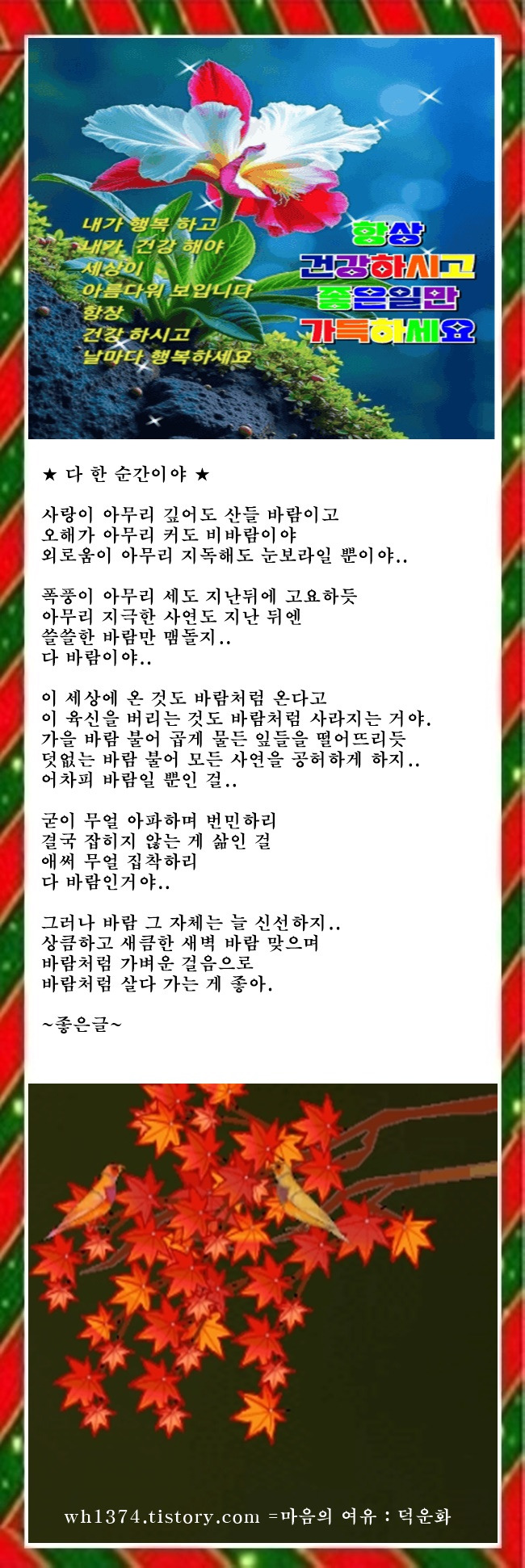 내가 행복 하고
내가 건강 해야
세상이
아름다워 보입니다
항상
건강 하시고
날마다 행복하세요

항상
건강하시고
좋은일만
가득하세요

★ 다 한 순간이야 ★

사랑이 아무리 깊어도 산들 바람이고
오해가 아무리 커도 비바람이야
외로움이 아무리 지독해도 눈보라일 뿐이야..

폭풍이 아무리 세도 지난뒤에 고요하듯
아무리 지극한 사연도 지난 뒤엔
쓸쓸한 바람만 맴돌지..
다 바람이야..

이 세상에 온 것도 바람처럼 온다고
이 육신을 버리는 것도 바람처럼 사라지는 거야.
가을 바람 불어 곱게 물든 잎들을 떨어뜨리듯
덧없는 바람 불어 모든 사연을 공허하게 하지..
어차피 바람일 뿐인 걸..

굳이 무얼 아파하며 번민하리
결국 잡히지 않는 게 삶인 걸
애써 무얼 집착하리
다 바람인거야..

그러나 바람 그 자체는 늘 신선하지..
상큼하고 새큼한 새벽 바람 맞으며
바람처럼 가벼운 걸음으로
바람처럼 살다 가는 게 좋아.

~좋은글~

wh1374.tistory.com =마음의 여유 : 덕운화